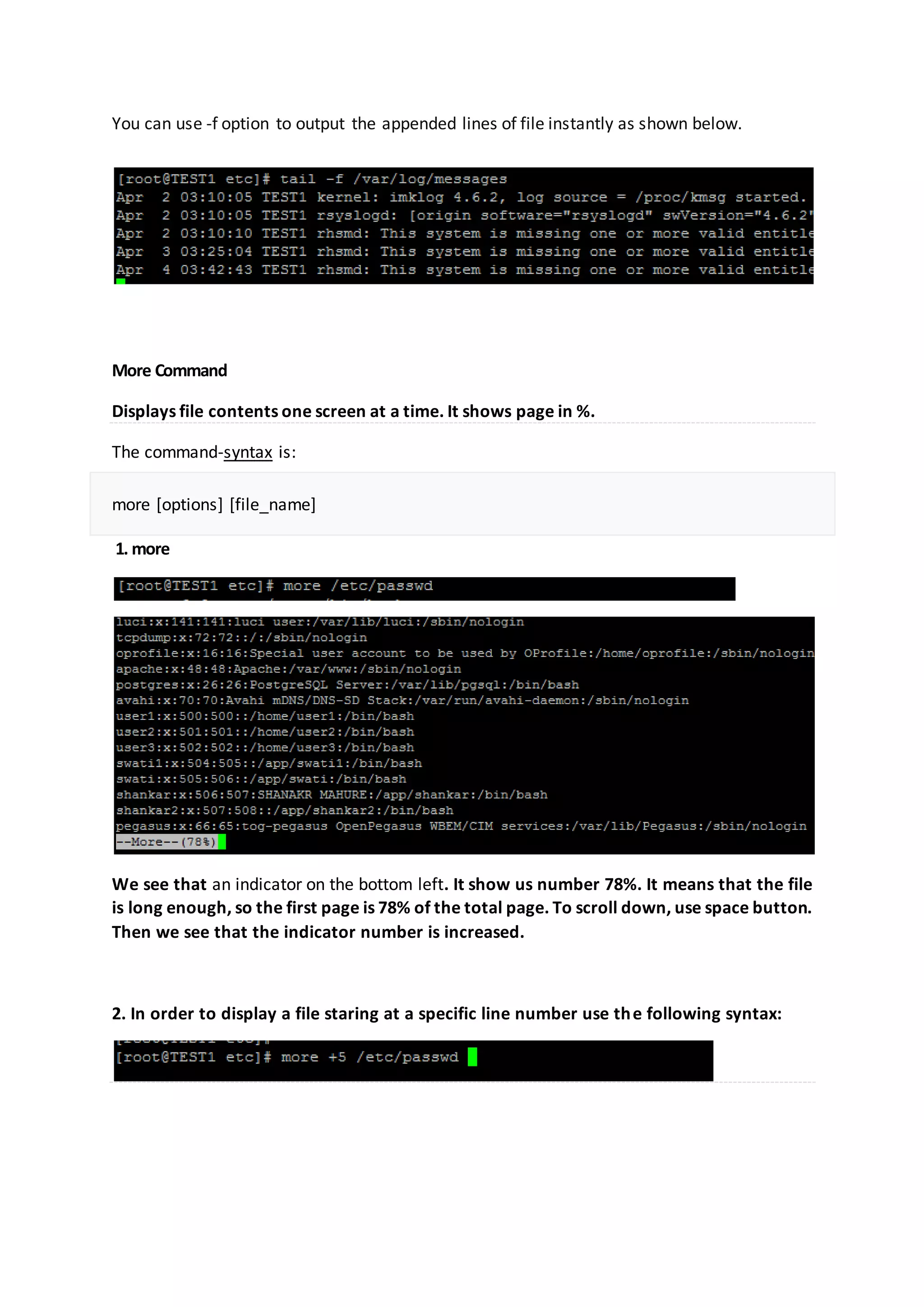 You can use -f option to output the appended lines of file instantly as shown below.

[root@TEST1 etc]# tail -f /var/log/messages
Apr 2 03:10:05 TEST1 kernel: imklog 4.6.2, log source = /proc/kmsg started.
Apr 2 03:10:05 TEST1 rsyslogd: [origin software="rsyslogd" swVersion="4.6.2"
Apr 2 03:10:10 TEST1 rhsmd: This system is missing one or more valid entitle
Apr 3 03:25:04 TEST1 rhsmd: This system is missing one or more valid entitle
Apr 4 03:42:43 TEST1 rhsmd: This system is missing one or more valid entitle

More Command

Displays file contents one screen at a time. It shows page in %.

The command-syntax is:

more [options] [file_name]

1. more

[root@TEST1 etc]# more /etc/passwd

luci:x:141:141:luci user:/var/lib/luci:/sbin/nologin
tcpdump:x:72:72::/:/sbin/nologin
oprofile:x:16:16:Special user account to be used by OProfile:/home/oprofile:/sbin/nologin
apache:x:48:48:Apache:/var/www:/sbin/nologin
postgres:x:26:26:PostgreSQL Server:/var/lib/pgsql:/bin/bash
avahi:x:70:70:Avahi mDNS/DNS-SD Stack:/var/run/avahi-daemon:/sbin/nologin
user1:x:500:500::/home/user1:/bin/bash
user2:x:501:501::/home/user2:/bin/bash
user3:x:502:502::/home/user3:/bin/bash
swati1:x:504:505::/app/swati1:/bin/bash
swati:x:505:506::/app/swati:/bin/bash
shankar:x:506:507:SHANAKR MAHURE:/app/shankar:/bin/bash
shankar2:x:507:508::/app/shankar2:/bin/bash
pegasus:x:66:65:tog-pegasus OpenPegasus WBEM/CIM services:/var/lib/Pegasus:/sbin/nologin
--More--(78%)

We see that an indicator on the bottom left. It show us number 78%. It means that the file is long enough, so the first page is 78% of the total page. To scroll down, use space button. Then we see that the indicator number is increased.

2. In order to display a file staring at a specific line number use the following syntax:

[root@TEST1 etc]# more +5 /etc/passwd